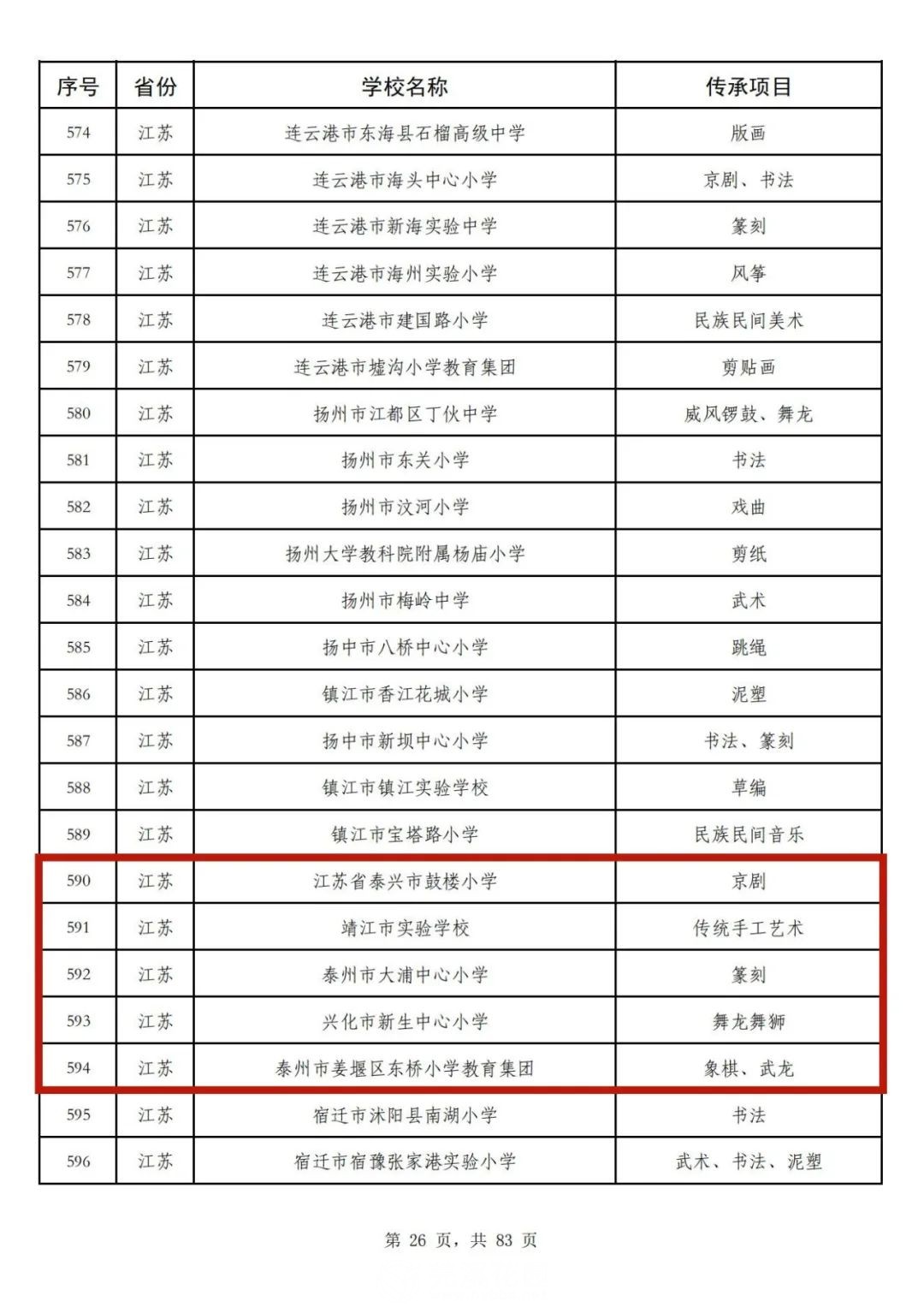 | 序号 | 省份 | 学校名称 | 传承项目 |
|---|---|---|---|
| 574 | 江苏 | 连云港市东海县石榴高级中学 | 版画 |
| 575 | 江苏 | 连云港市海头中心小学 | 京剧、书法 |
| 576 | 江苏 | 连云港市新海实验中学 | 篆刻 |
| 577 | 江苏 | 连云港市海州实验小学 | 风筝 |
| 578 | 江苏 | 连云港市建国路小学 | 民族民间美术 |
| 579 | 江苏 | 连云港市墟沟小学教育集团 | 剪贴画 |
| 580 | 江苏 | 扬州市江都区丁伙中学 | 威风锣鼓、舞龙 |
| 581 | 江苏 | 扬州市东关小学 | 书法 |
| 582 | 江苏 | 扬州市汶河小学 | 戏曲 |
| 583 | 江苏 | 扬州大学教科院附属杨庙小学 | 剪纸 |
| 584 | 江苏 | 扬州市梅岭中学 | 武术 |
| 585 | 江苏 | 扬中市八桥中心小学 | 跳绳 |
| 586 | 江苏 | 镇江市香江花城小学 | 泥塑 |
| 587 | 江苏 | 扬中市新坝中心小学 | 书法、篆刻 |
| 588 | 江苏 | 镇江市镇江实验学校 | 草编 |
| 589 | 江苏 | 镇江市宝塔路小学 | 民族民间音乐 |
| 590 | 江苏 | 江苏省泰兴市鼓楼小学 | 京剧 |
| 591 | 江苏 | 靖江市实验学校 | 传统手工艺术 |
| 592 | 江苏 | 泰州市大浦中心小学 | 篆刻 |
| 593 | 江苏 | 兴化市新生中心小学 | 舞龙舞狮 |
| 594 | 江苏 | 泰州市姜堰区东桥小学教育集团 | 象棋、武龙 |
| 595 | 江苏 | 宿迁市沭阳县南湖小学 | 书法 |
| 596 | 江苏 | 宿迁市宿豫张家港实验小学 | 武术、书法、泥塑 |

第 26 页，共 83 页